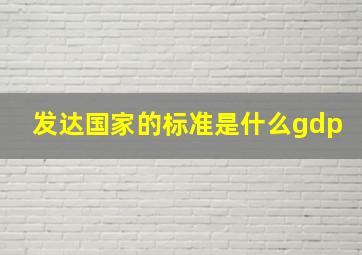 发达国家的标准是什么gdp